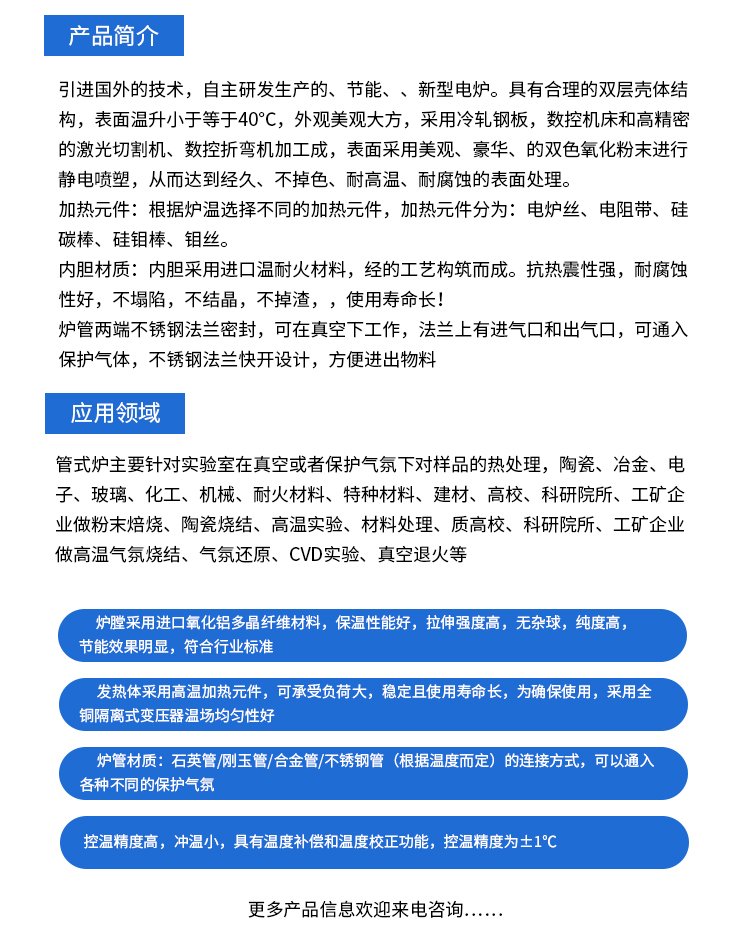 产品简介

引进国外的技术，自主研发生产的、节能、、新型电炉。具有合理的双层壳体结构，表面温升小于等于40°C，外观美观大方，采用冷轧钢板，数控机床和高精密的激光切割机、数控折弯机加工成，表面采用美观、豪华、的双色氧化粉末进行静电喷塑，从而达到经久、不掉色、耐高温、耐腐蚀的表面处理。
加热元件：根据炉温选择不同的加热元件，加热元件分为：电炉丝、电阻带、硅碳棒、硅钼棒、钼丝。
内胆材质：内胆采用进口温耐火材料，经的工艺构筑而成。抗热震性强，耐腐蚀性好，不塌陷，不结晶，不掉渣，，使用寿命长！
炉管两端不锈钢法兰密封，可在真空下工作，法兰上有进气口和出气口，可通入保护气体，不锈钢法兰快开设计，方便进出物料

应用领域

管式炉主要针对实验室在真空或者保护气氛下对样品的热处理，陶瓷、冶金、电子、玻璃、化工、机械、耐火材料、特种材料、建材、高校、科研院所、工矿企业做粉末焙烧、陶瓷烧结、高温实验、材料处理、质高校、科研院所、工矿企业做高温气氛烧结、气氛还原、CVD实验、真空退火等

炉膛采用进口氧化铝多晶纤维材料，保温性能好，拉伸强度高，无杂球，纯度高，节能效果明显，符合行业标准

发热体采用高温加热元件，可承受负荷大，稳定且使用寿命长，为确保使用，采用全铜隔离式变压器温场均匀性好

炉管材质：石英管/刚玉管/合金管/不锈钢管（根据温度而定）的连接方式，可以通入各种不同的保护气氛

控温精度高，冲温小，具有温度补偿和温度校正功能，控温精度为±1°C

更多产品信息欢迎来电咨询......